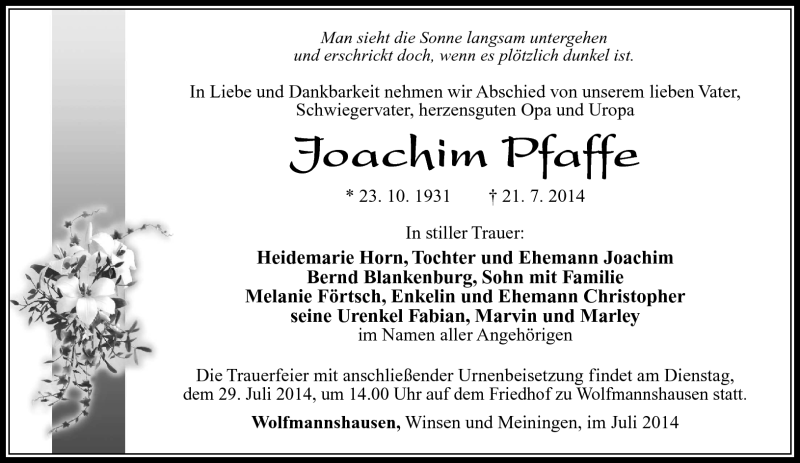 Man sieht die Sonne langsam untergehen
und erschrickt doch, wenn es plötzlich dunkel ist.

In Liebe und Dankbarkeit nehmen wir Abschied von unserem lieben Vater, Schwiegervater, herzensguten Opa und Uropa

Joachim Pfaffe

* 23. 10. 1931 † 21. 7. 2014

In stiller Trauer:

Heidemarie Horn, Tochter und Ehemann Joachim
Bernd Blankenburg, Sohn mit Familie
Melanie Förtsch, Enkelin und Ehemann Christopher
seine Urenkel Fabian, Marvin und Marley
im Namen aller Angehörigen

Die Trauerfeier mit anschließender Urnenbeisetzung findet am Dienstag, dem 29. Juli 2014, um 14.00 Uhr auf dem Friedhof zu Wolfmannshausen statt.

Wolfmannshausen, Winsen und Meiningen, im Juli 2014